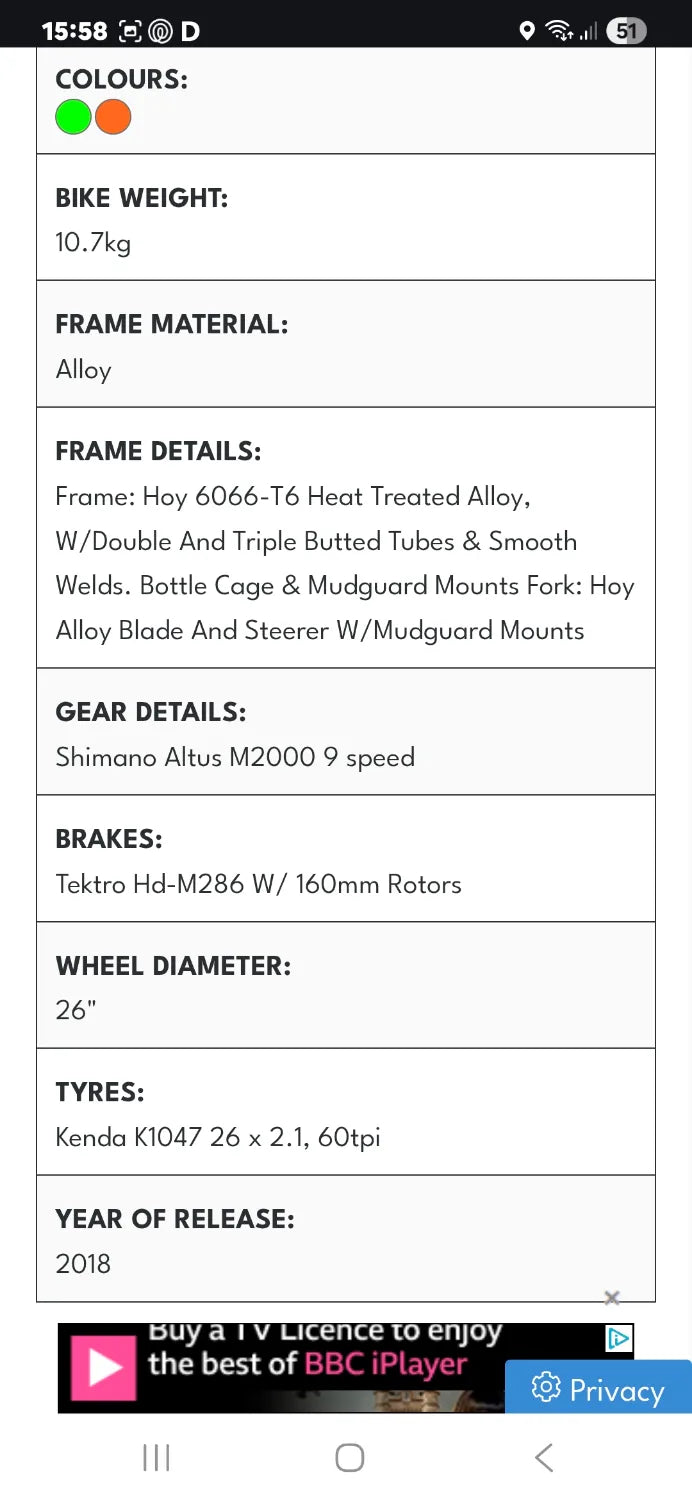 15:58 D 51

COLOURS:

BIKE WEIGHT:
10.7kg

FRAME MATERIAL:
Alloy

FRAME DETAILS:
Frame: Hoy 6066-T6 Heat Treated Alloy, W/Double And Triple Butted Tubes & Smooth Welds. Bottle Cage & Mudguard Mounts Fork: Hoy Alloy Blade And Steerer W/Mudguard Mounts

GEAR DETAILS:
Shimano Altus M2000 9 speed

BRAKES:
Tektro Hd-M286 W/ 160mm Rotors

WHEEL DIAMETER:
26"

TYRES:
Kenda K1047 26 x 2.1, 60tpi

YEAR OF RELEASE:
2018

Buy a TV Licence to enjoy the best of BBC iPlayer

Privacy